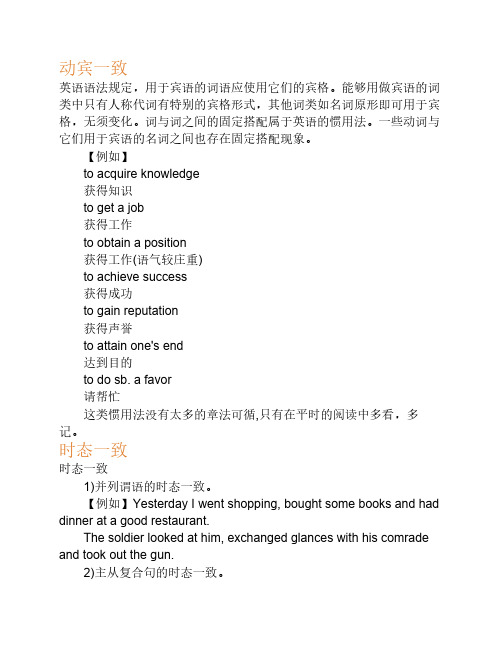 动宾一致

英语语法规定，用于宾语的词语应使用它们的宾格。能够用做宾语的词类中只有人称代词有特别的宾格形式，其他词类如名词原形即可用于宾格，无须变化。词与词之间的固定搭配属于英语的惯用法。一些动词与它们用于宾语的名词之间也存在固定搭配现象。

【例如】

to acquire knowledge

获得知识

to get a job

获得工作

to obtain a position

获得工作(语气较庄重)

to achieve success

获得成功

to gain reputation

获得声誉

to attain one's end

达到目的

to do sb. a favor

请帮忙

这类惯用法没有太多的章法可循,只有在平时的阅读中多看，多记。

时态一致

时态一致

1)并列谓语的时态一致。

【例如】Yesterday I went shopping, bought some books and had dinner at a good restaurant.

The soldier looked at him, exchanged glances with his comrade and took out the gun.

2)主从复合句的时态一致。